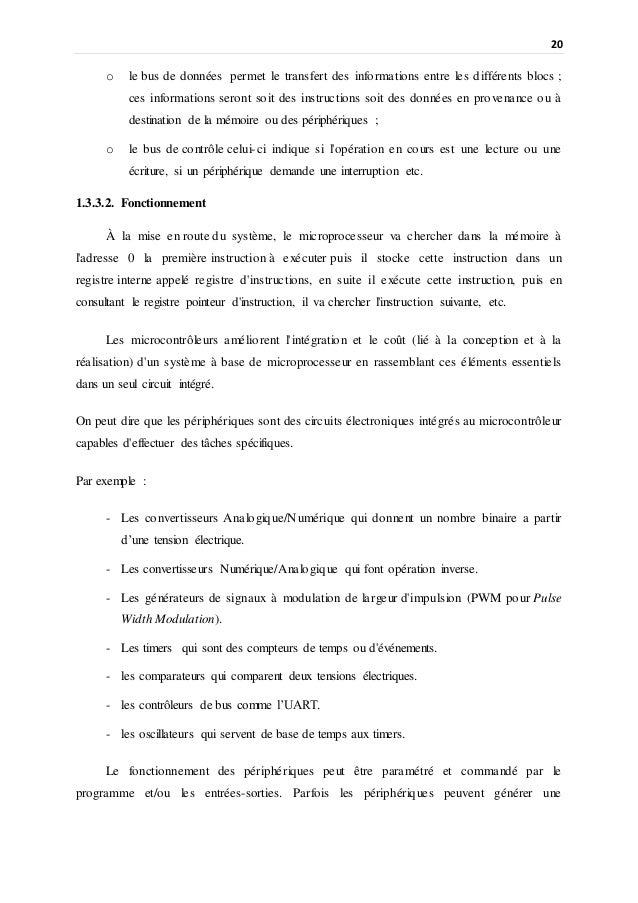 20

o le bus de données permet le transfert des informations entre les différents blocs ; ces informations seront soit des instructions soit des données en provenance ou à destination de la mémoire ou des périphériques ;

o le bus de contrôle celui-ci indique si l'opération en cours est une lecture ou une écriture, si un périphérique demande une interruption etc.

1.3.3.2. Fonctionnement

À la mise en route du système, le microprocesseur va chercher dans la mémoire à l'adresse 0 la première instruction à exécuter puis il stocke cette instruction dans un registre interne appelé registre d'instructions, en suite il exécute cette instruction, puis en consultant le registre pointeur d'instruction, il va chercher l'instruction suivante, etc.

Les microcontrôleurs améliorent l'intégration et le coût (lié à la conception et à la réalisation) d'un système à base de microprocesseur en rassemblant ces éléments essentiels dans un seul circuit intégré.

On peut dire que les périphériques sont des circuits électroniques intégrés au microcontrôleur capables d'effectuer des tâches spécifiques.

Par exemple :

- Les convertisseurs Analogique/Numérique qui donnent un nombre binaire a partir d'une tension électrique.

- Les convertisseurs Numérique/Analogique qui font opération inverse.

- Les générateurs de signaux à modulation de largeur d'impulsion (PWM pour Pulse Width Modulation).

- Les timers qui sont des compteurs de temps ou d'événements.

- les comparateurs qui comparent deux tensions électriques.

- les contrôleurs de bus comme l'UART.

- les oscillateurs qui servent de base de temps aux timers.

Le fonctionnement des périphériques peut être paramétré et commandé par le programme et/ou les entrées-sorties. Parfois les périphériques peuvent générer une